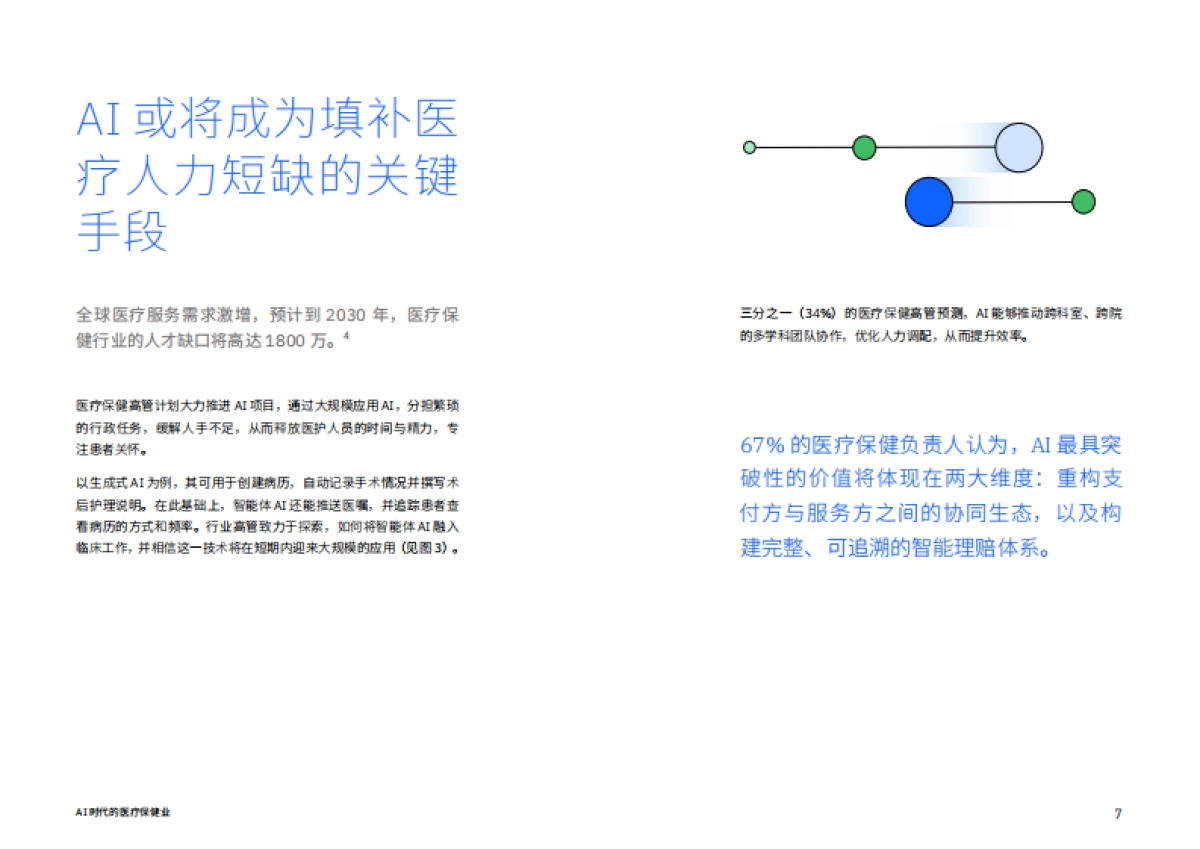 AI 或将成为填补医疗人力短缺的关键手段

全球医疗服务需求激增，预计到 2030 年，医疗保健行业的人才缺口将高达 1800 万。$^4$

医疗保健高管计划大力推进 AI 项目，通过大规模应用 AI，分担繁琐的行政任务，缓解人手不足，从而释放医护人员的时间与精力，专注患者关怀。

以生成式 AI 为例，其可用于创建病历，自动记录手术情况并撰写术后护理说明。在此基础上，智能体 AI 还能推送医嘱，并追踪患者查看病历的方式和频率。行业高管致力于探索，如何将智能体 AI 融入临床工作，并相信这一技术将在短期内迎来大规模的应用（见图 3）。

三分之一（34%）的医疗保健高管预测，AI 能够推动跨科室、跨院的多学科团队协作，优化人力调配，从而提升效率。

67% 的医疗保健负责人认为，AI 最具突破性的价值将体现在两大维度：重构支付方与服务方之间的协同生态，以及构建完整、可追溯的智能理赔体系。

AI 时代的医疗保健业

7